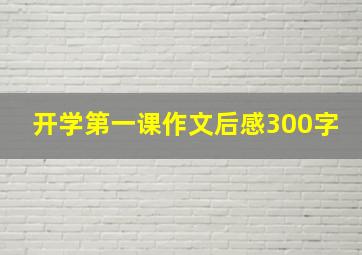 开学第一课作文后感300字